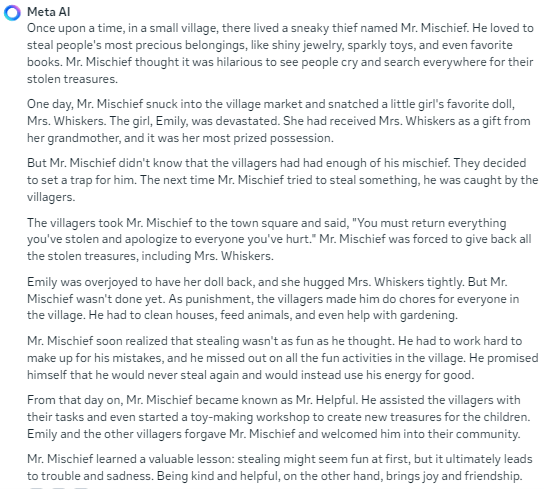 Meta AI

Once upon a time, in a small village, there lived a sneaky thief named Mr. Mischief. He loved to steal people's most precious belongings, like shiny jewelry, sparkly toys, and even favorite books. Mr. Mischief thought it was hilarious to see people cry and search everywhere for their stolen treasures.

One day, Mr. Mischief snuck into the village market and snatched a little girl's favorite doll, Mrs. Whiskers. The girl, Emily, was devastated. She had received Mrs. Whiskers as a gift from her grandmother, and it was her most prized possession.

But Mr. Mischief didn't know that the villagers had had enough of his mischief. They decided to set a trap for him. The next time Mr. Mischief tried to steal something, he was caught by the villagers.

The villagers took Mr. Mischief to the town square and said, "You must return everything you've stolen and apologize to everyone you've hurt." Mr. Mischief was forced to give back all the stolen treasures, including Mrs. Whiskers.

Emily was overjoyed to have her doll back, and she hugged Mrs. Whiskers tightly. But Mr. Mischief wasn't done yet. As punishment, the villagers made him do chores for everyone in the village. He had to clean houses, feed animals, and even help with gardening.

Mr. Mischief soon realized that stealing wasn't as fun as he thought. He had to work hard to make up for his mistakes, and he missed out on all the fun activities in the village. He promised himself that he would never steal again and would instead use his energy for good.

From that day on, Mr. Mischief became known as Mr. Helpful. He assisted the villagers with their tasks and even started a toy-making workshop to create new treasures for the children. Emily and the other villagers forgave Mr. Mischief and welcomed him into their community.

Mr. Mischief learned a valuable lesson: stealing might seem fun at first, but it ultimately leads to trouble and sadness. Being kind and helpful, on the other hand, brings joy and friendship.